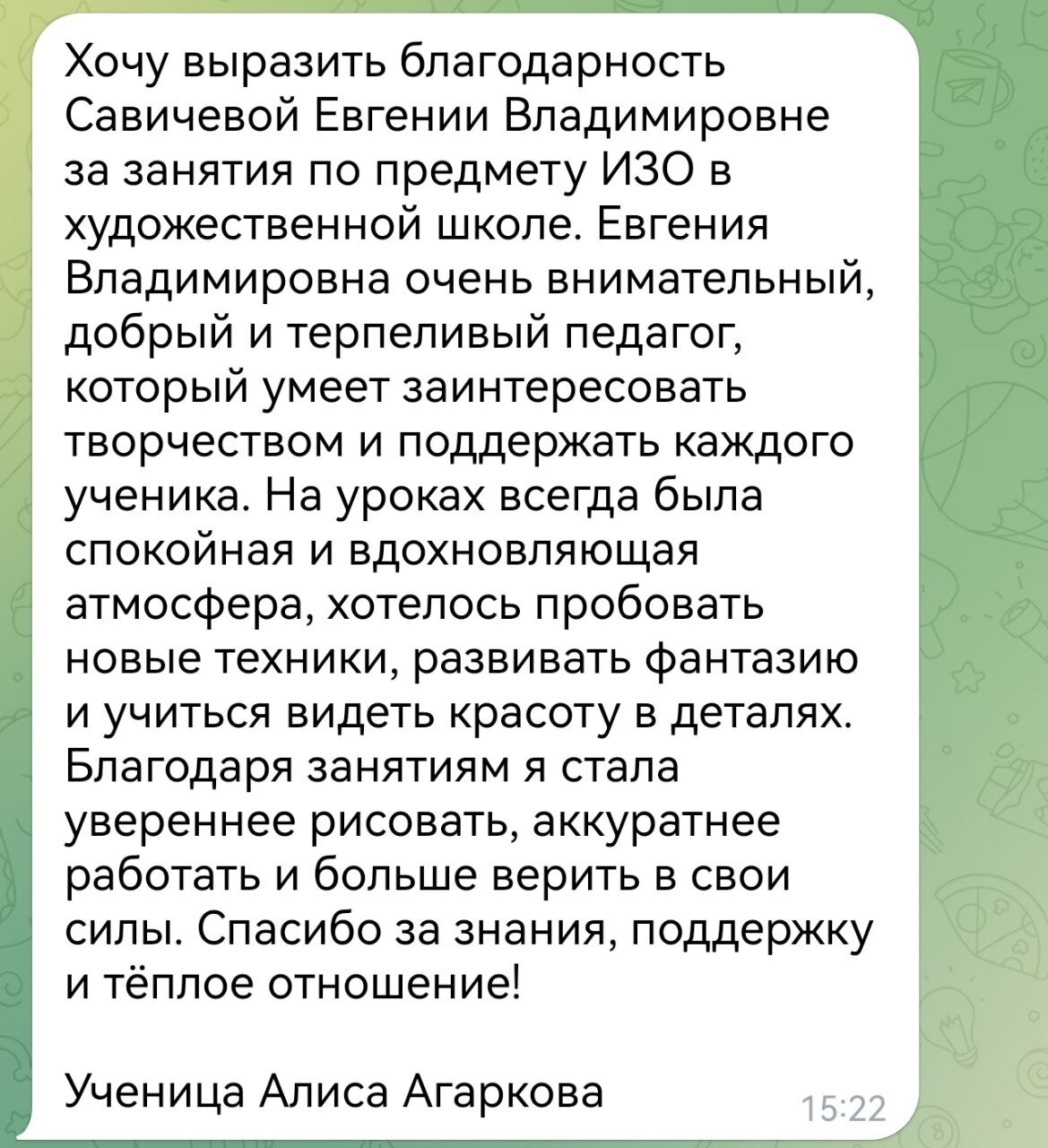 Хочу выразить благодарность Савичевой Евгении Владимировне за занятия по предмету ИЗО в художественной школе. Евгения Владимировна очень внимательный, добрый и терпеливый педагог, который умеет заинтересовать творчеством и поддержать каждого ученика. На уроках всегда была спокойная и вдохновляющая атмосфера, хотелось пробовать новые техники, развивать фантазию и учиться видеть красоту в деталях. Благодаря занятиям я стала увереннее рисовать, аккуратнее работать и больше верить в свои силы. Спасибо за знания, поддержку и тёплое отношение!

Ученица Алиса Агаркова

15:22